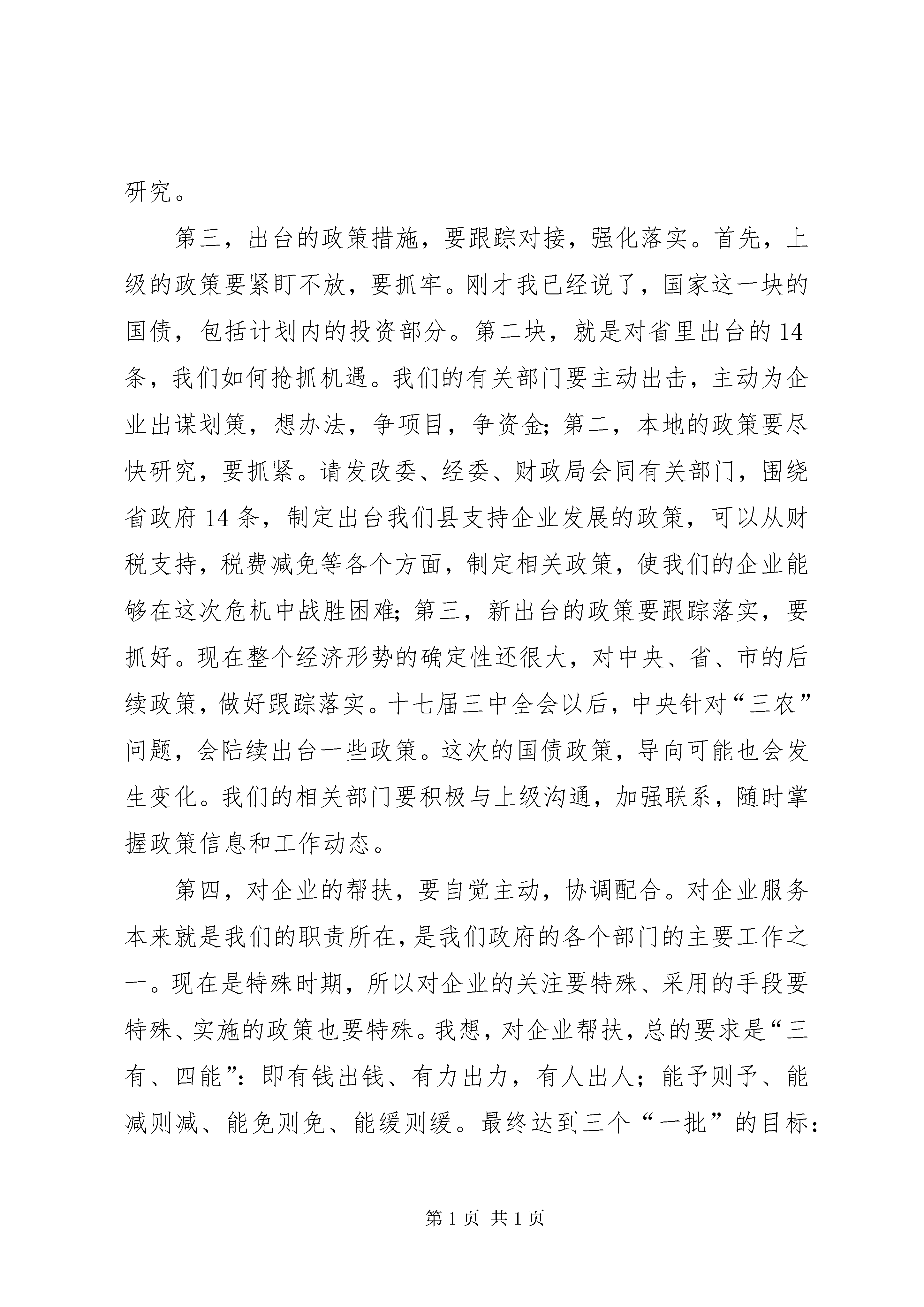 研究。

第三，出台的政策措施，要跟踪对接，强化落实。首先，上级的政策要紧盯不放，要抓牢。刚才我已经说了，国家这一块的国债，包括计划内的投资部分。第二块，就是对省里出台的14条，我们如何抢抓机遇。我们的有关部门要主动出击，主动为企业出谋划策，想办法，争项目，争资金；第二，本地的政策要尽快研究，要抓紧。请发改委、经委、财政局会同有关部门，围绕省政府14条，制定出台我们县支持企业发展的政策，可以从财税支持，税费减免等各个方面，制定相关政策，使我们的企业能够在这次危机中战胜困难；第三，新出台的政策要跟踪落实，要抓好。现在整个经济形势的确定性还很大，对中央、省、市的后续政策，做好跟踪落实。十七届三中全会以后，中央针对“三农”问题，会陆续出台一些政策。这次的国债政策，导向可能也会发生变化。我们的相关部门要积极与上级沟通，加强联系，随时掌握政策信息和工作动态。

第四，对企业的帮扶，要自觉主动，协调配合。对企业服务本来就是我们的职责所在，是我们政府的各个部门的主要工作之一。现在是特殊时期，所以对企业的关注要特殊、采用的手段要特殊、实施的政策也要特殊。我想，对企业帮扶，总的要求是“三有、四能”：即有钱出钱、有力出力，有人出人；能予则予、能减则减、能免则免、能缓则缓。最终达到三个“一批”的目标：

第1页 共1页